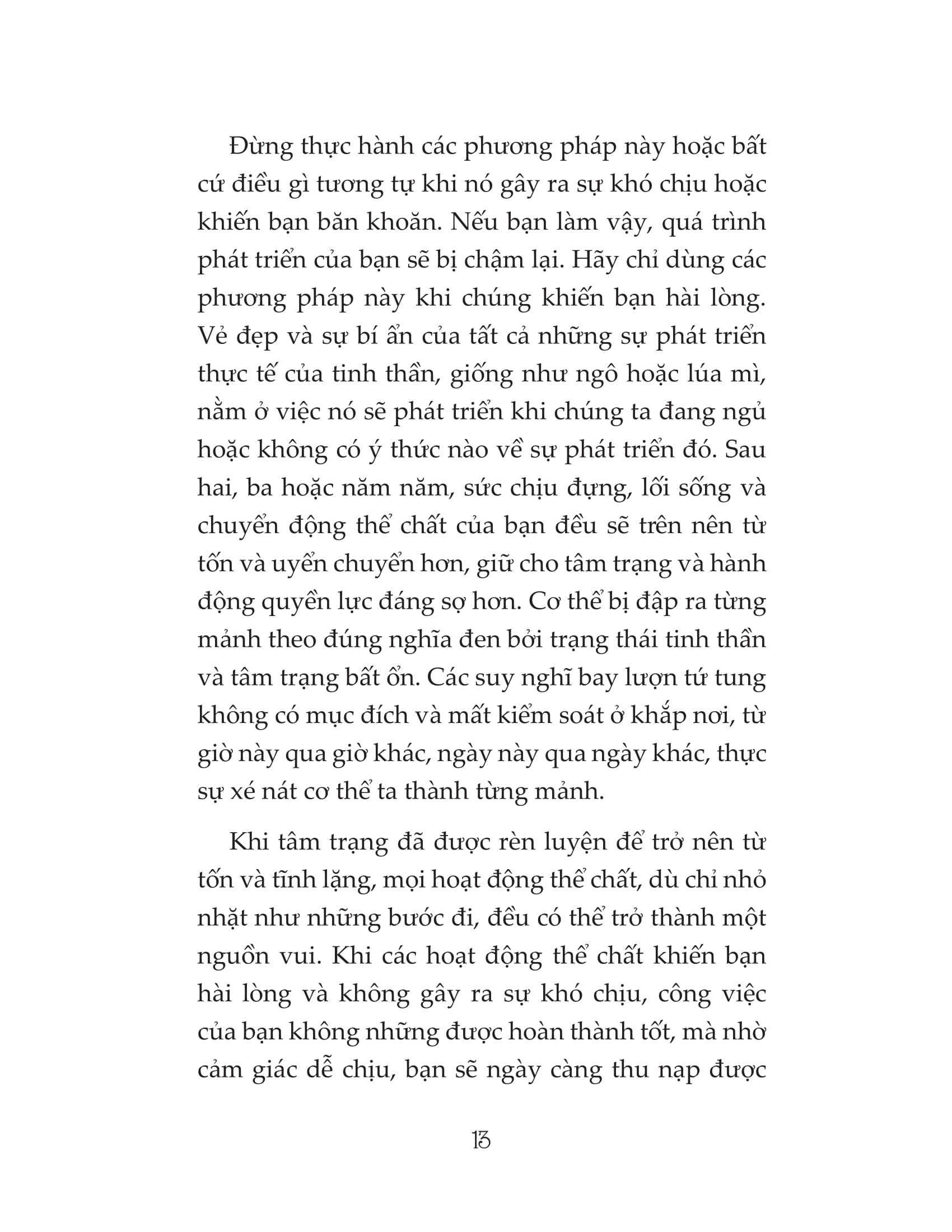 Đừng thực hành các phương pháp này hoặc bất cứ điều gì tương tự khi nó gây ra sự khó chịu hoặc khiến bạn băn khoăn. Nếu bạn làm vậy, quá trình phát triển của bạn sẽ bị chậm lại. Hãy chỉ dùng các phương pháp này khi chúng khiến bạn hài lòng. Vẻ đẹp và sự bí ẩn của tất cả những sự phát triển thực tế của tinh thần, giống như ngô hoặc lúa mì, nằm ở việc nó sẽ phát triển khi chúng ta đang ngủ hoặc không có ý thức nào về sự phát triển đó. Sau hai, ba hoặc năm năm, sức chịu đựng, lối sống và chuyển động thể chất của bạn đều sẽ trên nên từ tốn và uyển chuyển hơn, giữ cho tâm trạng và hành động quyền lực đáng sợ hơn. Cơ thể bị đập ra từng mảnh theo đúng nghĩa đen bởi trạng thái tinh thần và tâm trạng bất ổn. Các suy nghĩ bay lượn tứ tung không có mục đích và mất kiểm soát ở khắp nơi, từ giờ này qua giờ khác, ngày này qua ngày khác, thực sự xé nát cơ thể ta thành từng mảnh.

Khi tâm trạng đã được rèn luyện để trở nên từ tốn và tĩnh lặng, mọi hoạt động thể chất, dù chỉ nhỏ nhặt như những bước đi, đều có thể trở thành một nguồn vui. Khi các hoạt động thể chất khiến bạn hài lòng và không gây ra sự khó chịu, công việc của bạn không những được hoàn thành tốt, mà nhờ cảm giác dễ chịu, bạn sẽ ngày càng thu nạp được

13